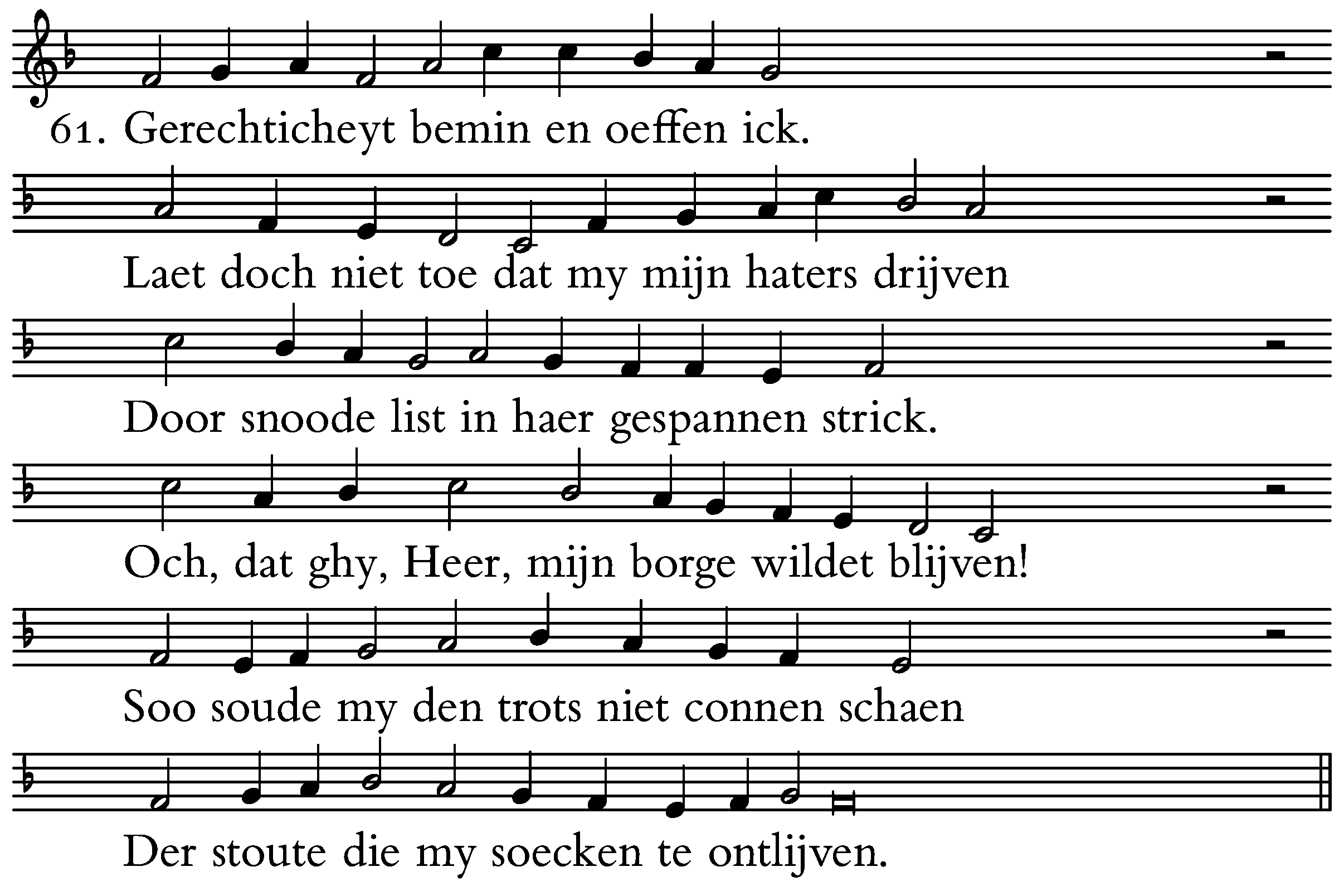 61. Gerechticheyt bemin en oeffen ick.

Laet doch niet toe dat my mijn haters drijven

Door snoode list in haer gespannen strick.

Och, dat ghy, Heer, mijn borge wildet blijven!

Soo soude my den trots niet connen schaen

Der stoute die my soecken te ontlijven.